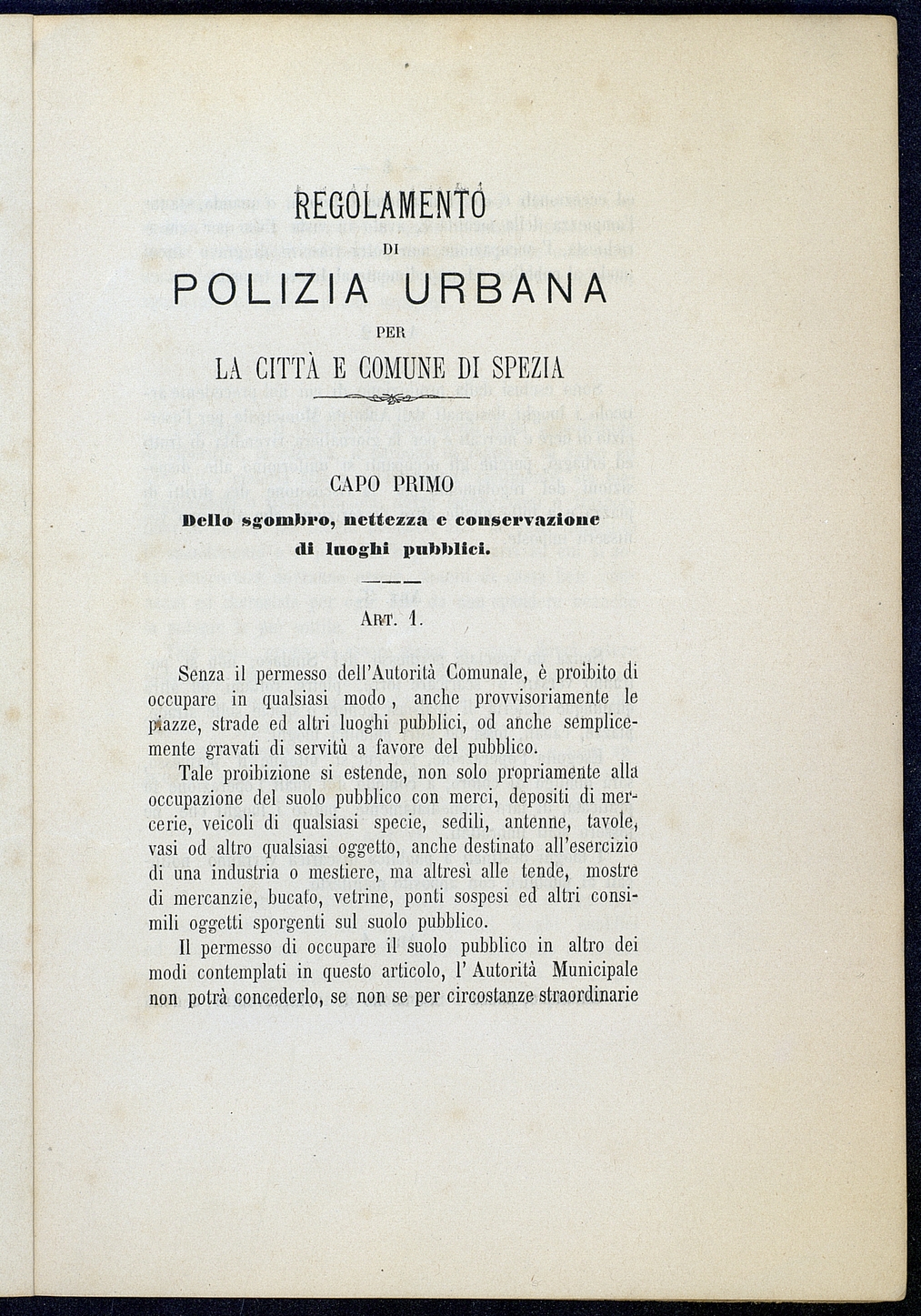 REGOLAMENTO

DI

POLIZIA URBANA

PER

LA CITTÀ E COMUNE DI SPEZIA

CAPO PRIMO

Dello sgombro, nettezza e conservazione di luoghi pubblici.

ART. 1.

Senza il permesso dell'Autorità Comunale, è proibito di occupare in qualsiasi modo, anche provvisoriamente le piazze, strade ed altri luoghi pubblici, od anche semplicemente gravati di servitù a favore del pubblico.

Tale proibizione si estende, non solo propriamente alla occupazione del suolo pubblico con merci, depositi di mercerie, veicoli di qualsiasi specie, sedili, antenne, tavole, vasi od altro qualsiasi oggetto, anche destinato all'esercizio di una industria o mestiere, ma altresì alle tende, mostre di mercanzie, bucato, vetrine, ponti sospesi ed altri consimili oggetti sporgenti sul suolo pubblico.

Il permesso di occupare il suolo pubblico in altro dei modi contemplati in questo articolo, l' Autorità Municipale non potrà concederlo, se non se per circostanze straordinarie